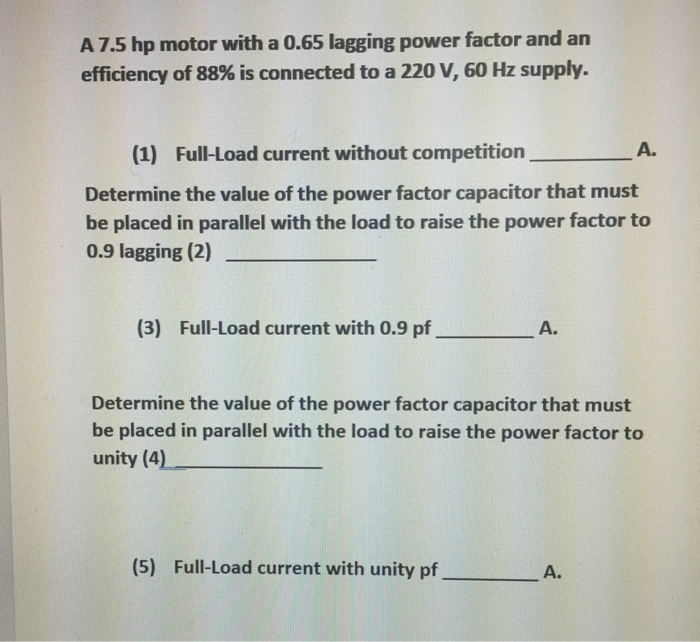 A 7.5 hp motor with a 0.65 lagging power factor and an efficiency of 88% is connected to a 220 V, 60 Hz supply.

(1) Full-Load current without competition ____ A.

Determine the value of the power factor capacitor that must be placed in parallel with the load to raise the power factor to 0.9 lagging (2) ____

(3) Full-Load current with 0.9 pf ____ A.

Determine the value of the power factor capacitor that must be placed in parallel with the load to raise the power factor to unity (4) ____

(5) Full-Load current with unity pf ____ A.